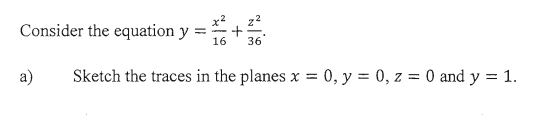 Consider the equation $y = \frac{x^2}{16} + \frac{z^2}{36}$.

a) Sketch the traces in the planes $x = 0$, $y = 0$, $z = 0$ and $y = 1$.